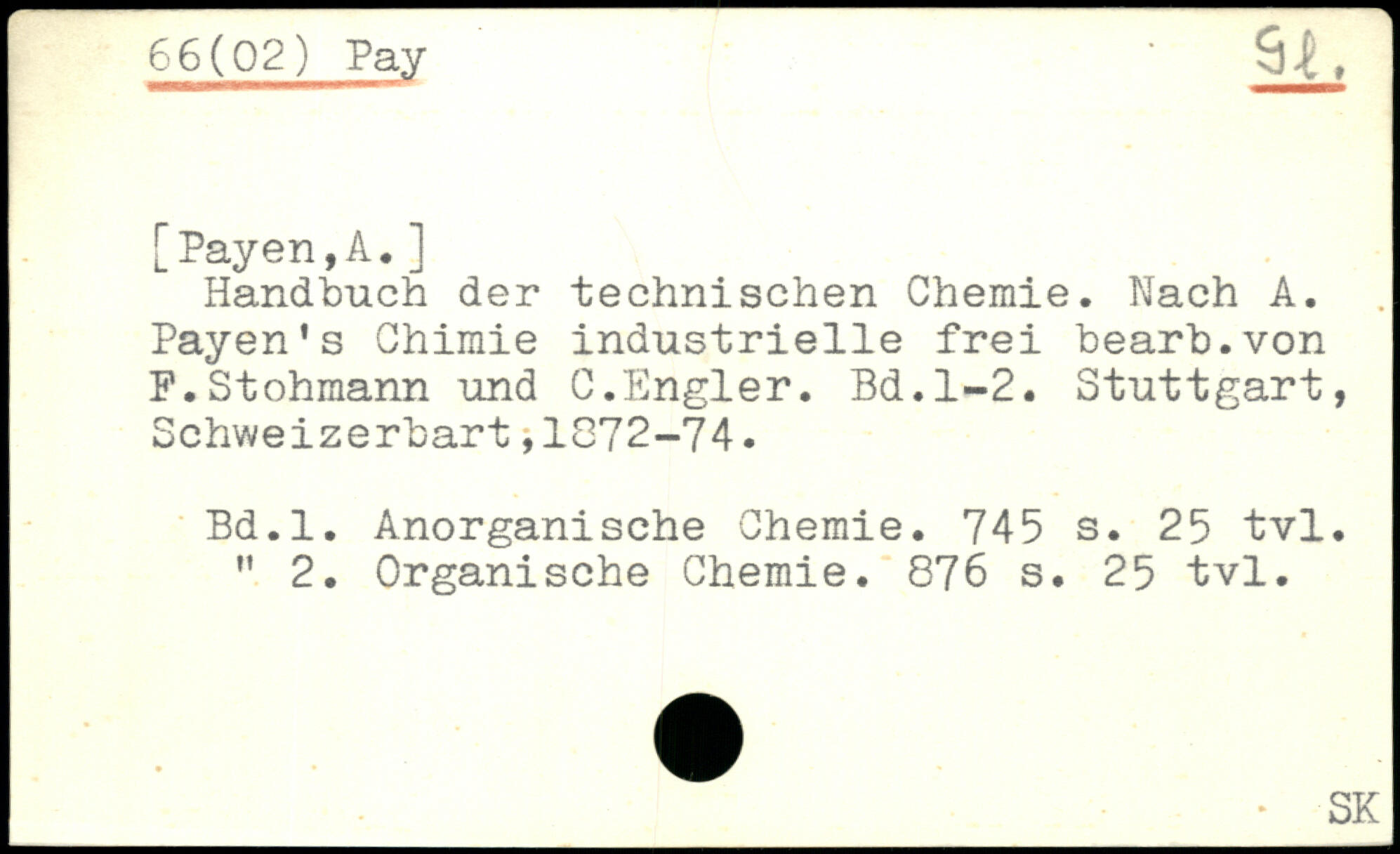 66(02) Pay

Gl.

[Payen,A.]
Handbuch der technischen Chemie. Nach A. Payen's Chimie industrielle frei bearb.von F.Stohmann und C.Engler. Bd.1-2. Stuttgart, Schweizerbart,1872-74.

Bd.1. Anorganische Chemie. 745 s. 25 tvl.
" 2. Organische Chemie. 876 s. 25 tvl.

SK